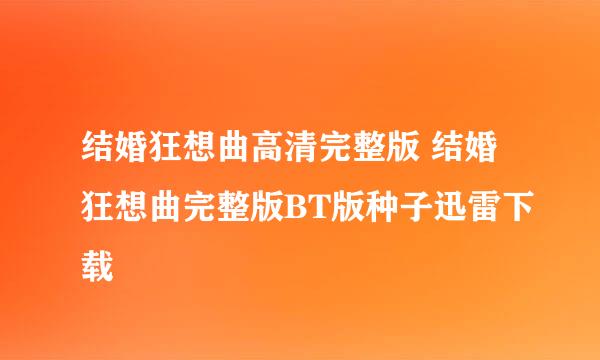 结婚狂想曲高清完整版 结婚狂想曲完整版BT版种子迅雷下载